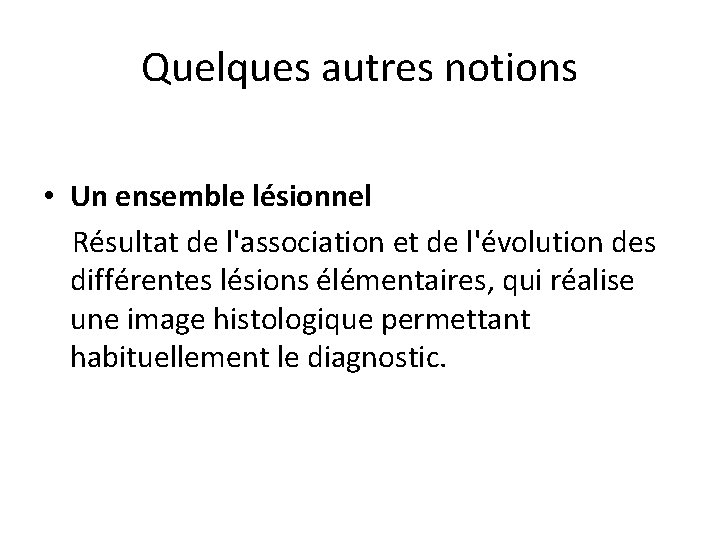 Quelques autres notions

• Un ensemble lésionnel

Résultat de l'association et de l'évolution des différentes lésions élémentaires, qui réalise une image histologique permettant habituellement le diagnostic.